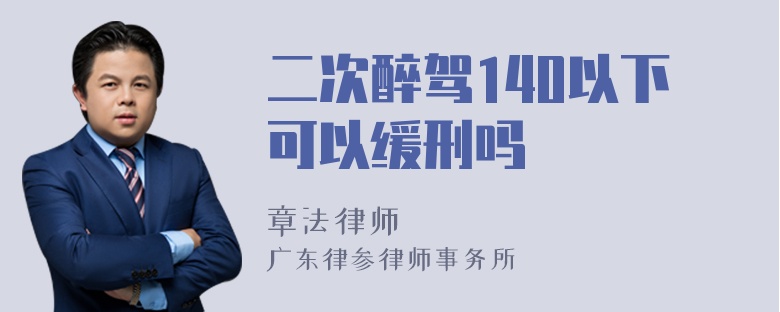 二次醉驾140以下可以缓刑吗

章法律师
广东律参律师事务所